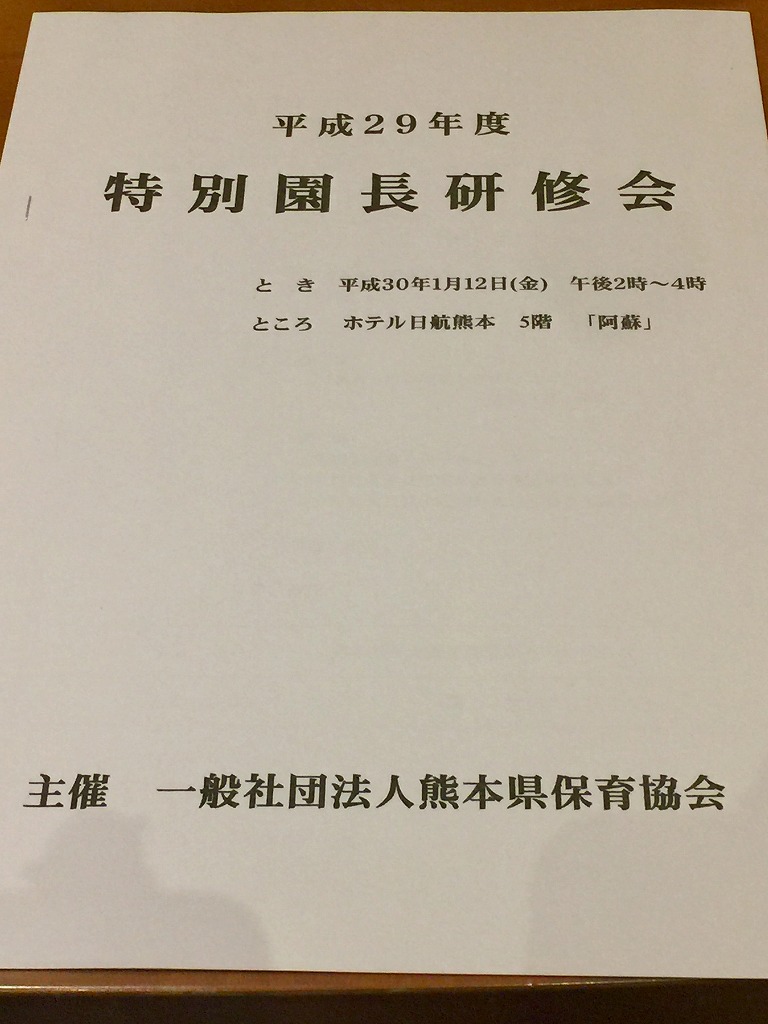 平成29年度

特別園長研修会

とき 平成30年1月12日(金) 午後2時～4時

ところ ホテル日航熊本 5階 「阿蘇」

主催 一般社団法人熊本県保育協会